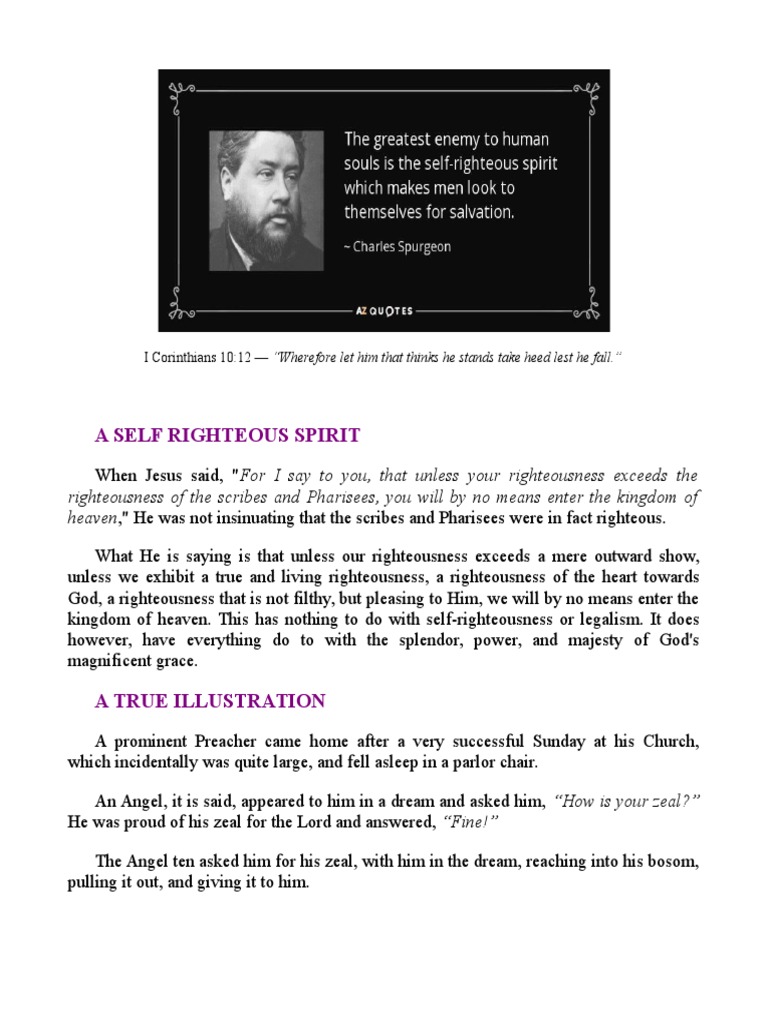 The greatest enemy to human souls is the self-righteous spirit which makes men look to themselves for salvation.

~ Charles Spurgeon

AZ QUOTES

I Corinthians 10:12 — "Wherefore let him that thinks he stands take heed lest he fall."

A SELF RIGHTEOUS SPIRIT

When Jesus said, "For I say to you, that unless your righteousness exceeds the righteousness of the scribes and Pharisees, you will by no means enter the kingdom of heaven," He was not insinuating that the scribes and Pharisees were in fact righteous.

What He is saying is that unless our righteousness exceeds a mere outward show, unless we exhibit a true and living righteousness, a righteousness of the heart towards God, a righteousness that is not filthy, but pleasing to Him, we will by no means enter the kingdom of heaven. This has nothing to do with self-righteousness or legalism. It does however, have everything do to with the splendor, power, and majesty of God's magnificent grace.

A TRUE ILLUSTRATION

A prominent Preacher came home after a very successful Sunday at his Church, which incidentally was quite large, and fell asleep in a parlor chair.

An Angel, it is said, appeared to him in a dream and asked him, "How is your zeal?" He was proud of his zeal for the Lord and answered, "Fine!"

The Angel ten asked him for his zeal, with him in the dream, reaching into his bosom, pulling it out, and giving it to him.